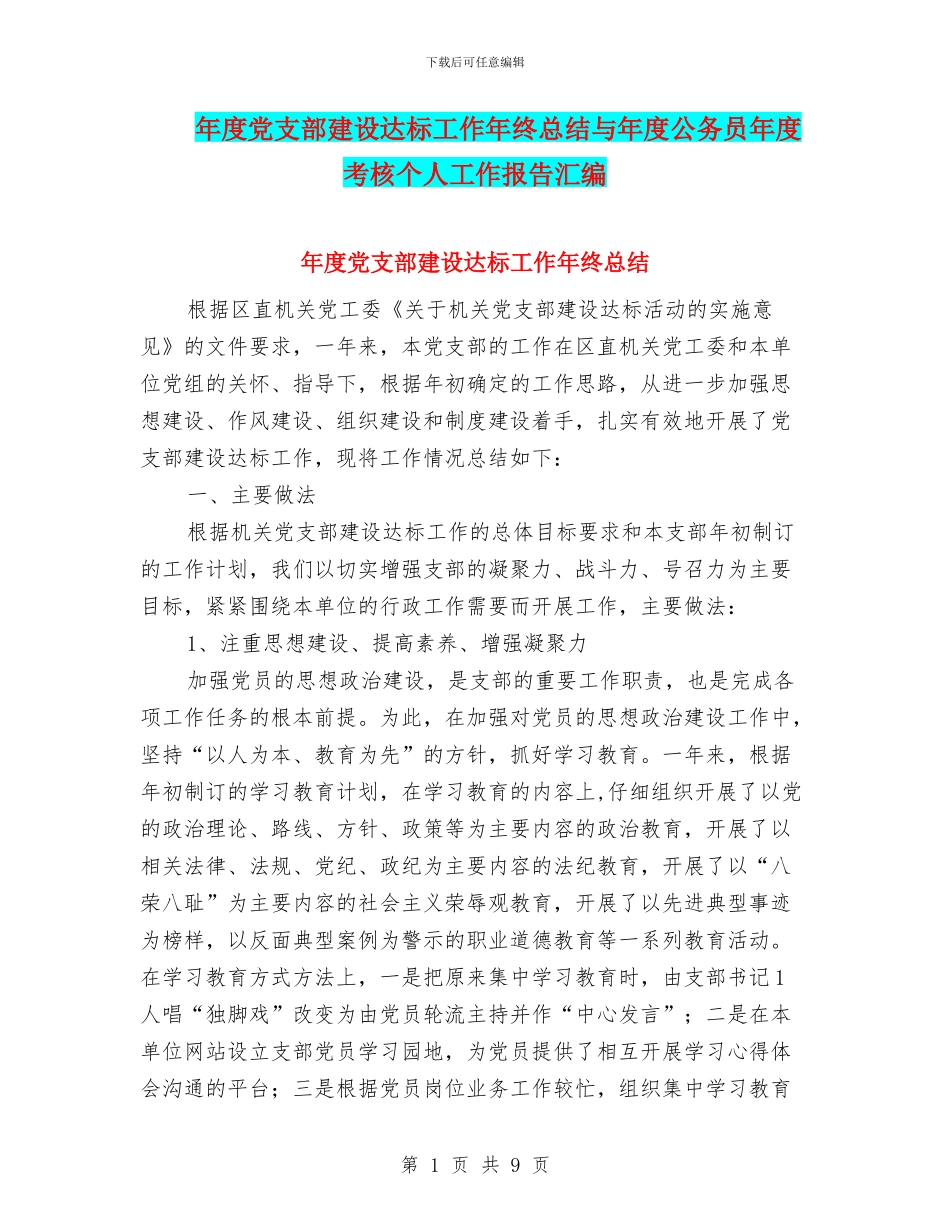 下载后可任意编辑

年度党支部建设达标工作年终总结与年度公务员年度考核个人工作报告汇编

年度党支部建设达标工作年终总结

根据区直机关党工委《关于机关党支部建设达标活动的实施意见》的文件要求，一年来，本党支部的工作在区直机关党工委和本单位党组的关怀、指导下，根据年初确定的工作思路，从进一步加强思想建设、作风建设、组织建设和制度建设着手，扎实有效地开展了党支部建设达标工作，现将工作情况总结如下：

一、主要做法

根据机关党支部建设达标工作的总体目标要求和本支部年初制订的工作计划，我们以切实增强支部的凝聚力、战斗力、号召力为主要目标，紧紧围绕本单位的行政工作需要而开展工作，主要做法：

1、注重思想建设、提高素养、增强凝聚力

加强党员的思想政治建设，是支部的重要工作职责，也是完成各项工作任务的根本前提。为此，在加强对党员的思想政治建设工作中，坚持“以人为本、教育为先”的方针，抓好学习教育。一年来，根据年初制订的学习教育计划，在学习教育的内容上,仔细组织开展了以党的政治理论、路线、方针、政策等为主要内容的政治教育，开展了以相关法律、法规、党纪、政纪为主要内容的法纪教育，开展了以“八荣八耻”为主要内容的社会主义荣辱观教育，开展了以先进典型事迹为榜样，以反面典型案例为警示的职业道德教育等一系列教育活动。在学习教育方式方法上，一是把原来集中学习教育时，由支部书记1人唱“独脚戏”改变为由党员轮流主持并作“中心发言”；二是在本单位网站设立支部党员学习园地，为党员提供了相互开展学习心得体会沟通的平台；三是根据党员岗位业务工作较忙，组织集中学习教育

第 1 页 共 9 页